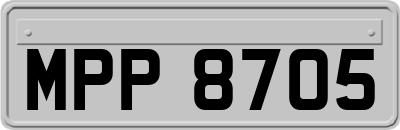 MPP 8705